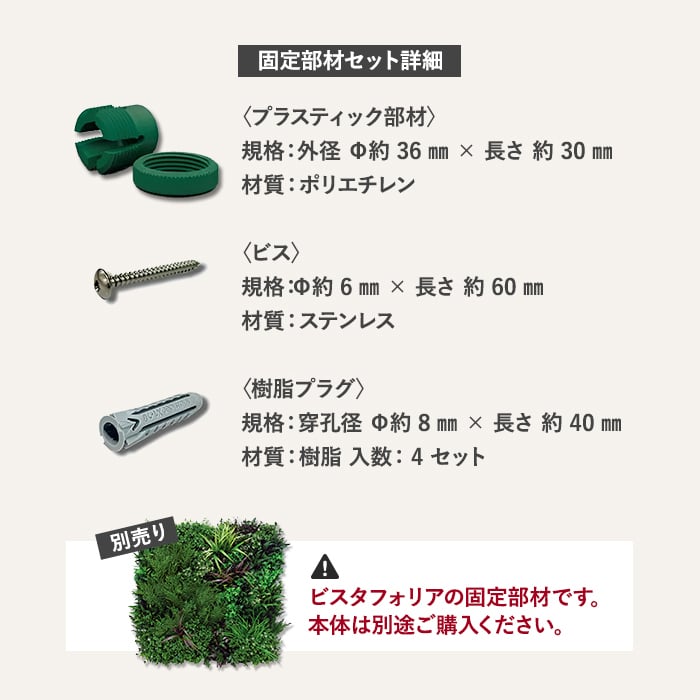 固定部材セット詳細

〈プラスティック部材〉
規格：外径 Φ約36㎜ × 長さ 約30㎜
材質：ポリエチレン

〈ビス〉
規格：Φ約6㎜ × 長さ 約60㎜
材質：ステンレス

〈樹脂プラグ〉
規格：穿孔径 Φ約8㎜ × 長さ 約40㎜
材質：樹脂 入数：4セット

別売り

ビスタフォリアの固定部材です。
本体は別途ご購入ください。